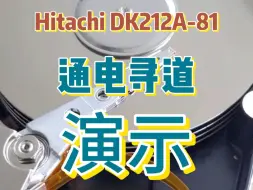 Hitachi DK212A-81

通电寻道

演示